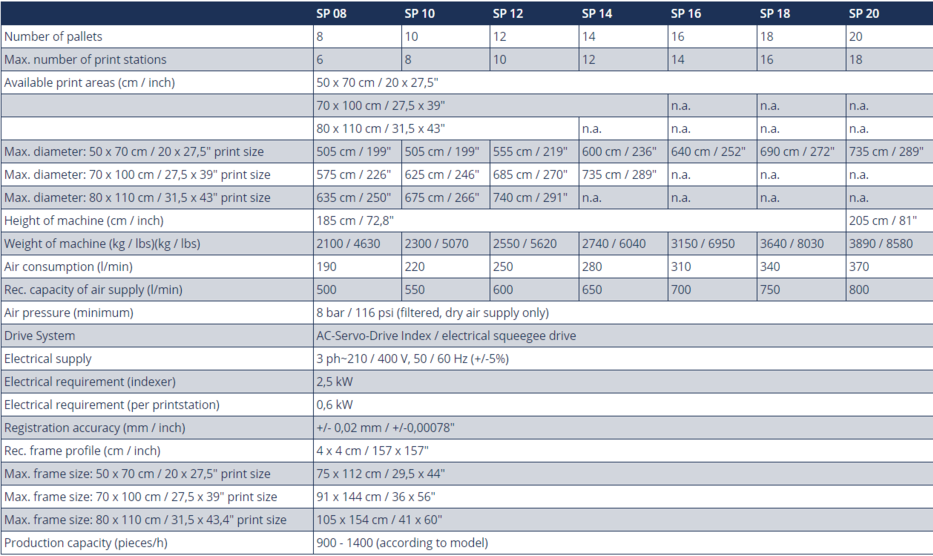 | | SP 08 | SP 10 | SP 12 | SP 14 | SP 16 | SP 18 | SP 20 |
|---|---|---|---|---|---|---|---|
| Number of pallets | 8 | 10 | 12 | 14 | 16 | 18 | 20 |
| Max. number of print stations | 6 | 8 | 10 | 12 | 14 | 16 | 18 |
| Available print areas (cm / inch) | 50 x 70 cm / 20 x 27,5" | | | | | | |
| | 70 x 100 cm / 27,5 x 39" | | | | n.a. | n.a. | n.a. |
| | 80 x 110 cm / 31,5 x 43" | | | n.a. | n.a. | n.a. | n.a. |
| Max. diameter: 50 x 70 cm / 20 x 27,5" print size | 505 cm / 199" | 505 cm / 199" | 555 cm / 219" | 600 cm / 236" | 640 cm / 252" | 690 cm / 272" | 735 cm / 289" |
| Max. diameter: 70 x 100 cm / 27,5 x 39" print size | 575 cm / 226" | 625 cm / 246" | 685 cm / 270" | 735 cm / 289" | n.a. | n.a. | n.a. |
| Max. diameter: 80 x 110 cm / 31,5 x 43" print size | 635 cm / 250" | 675 cm / 266" | 740 cm / 291" | n.a. | n.a. | n.a. | n.a. |
| Height of machine (cm / inch) | 185 cm / 72,8" | | | | | | 205 cm / 81" |
| Weight of machine (kg / lbs)(kg / lbs) | 2100 / 4630 | 2300 / 5070 | 2550 / 5620 | 2740 / 6040 | 3150 / 6950 | 3640 / 8030 | 3890 / 8580 |
| Air consumption (l/min) | 190 | 220 | 250 | 280 | 310 | 340 | 370 |
| Rec. capacity of air supply (l/min) | 500 | 550 | 600 | 650 | 700 | 750 | 800 |
| Air pressure (minimum) | 8 bar / 116 psi (filtered, dry air supply only) | | | | | | |
| Drive System | AC-Servo-Drive Index / electrical squeegee drive | | | | | | |
| Electrical supply | 3 ph~210 / 400 V, 50 / 60 Hz (+/-5%) | | | | | | |
| Electrical requirement (indexer) | 2,5 kW | | | | | | |
| Electrical requirement (per printstation) | 0,6 kW | | | | | | |
| Registration accuracy (mm / inch) | +/- 0,02 mm / +/-0,00078" | | | | | | |
| Rec. frame profile (cm / inch) | 4 x 4 cm / 157 x 157" | | | | | | |
| Max. frame size: 50 x 70 cm / 20 x 27,5" print size | 75 x 112 cm / 29,5 x 44" | | | | | | |
| Max. frame size: 70 x 100 cm / 27,5 x 39" print size | 91 x 144 cm / 36 x 56" | | | | | | |
| Max. frame size: 80 x 110 cm / 31,5 x 43,4" print size | 105 x 154 cm / 41 x 60" | | | | | | |
| Production capacity (pieces/h) | 900 - 1400 (according to model) | | | | | | |